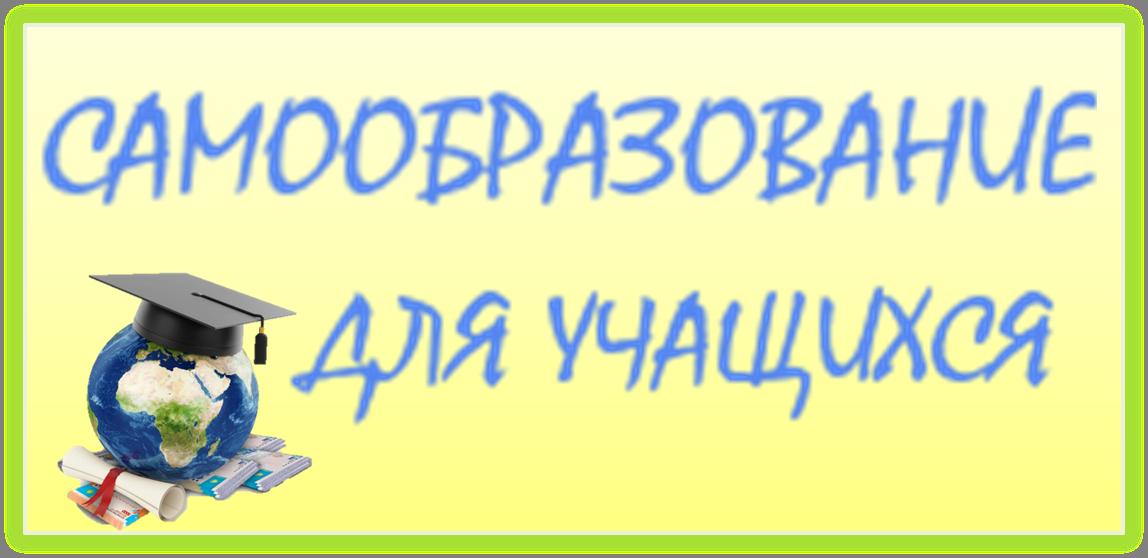 САМООБРАЗОВАНИЕ
ДЛЯ УЧАЩИХСЯ